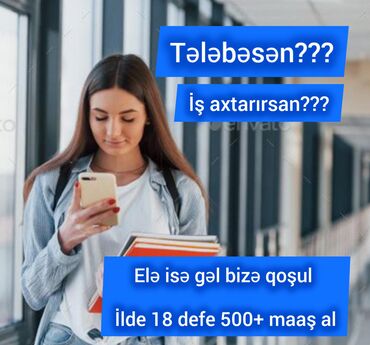 Tələbəsən???

İş axtarırsan???

Elə isə gəl bizə qoşul

İlde 18 defe 500+ maaş al